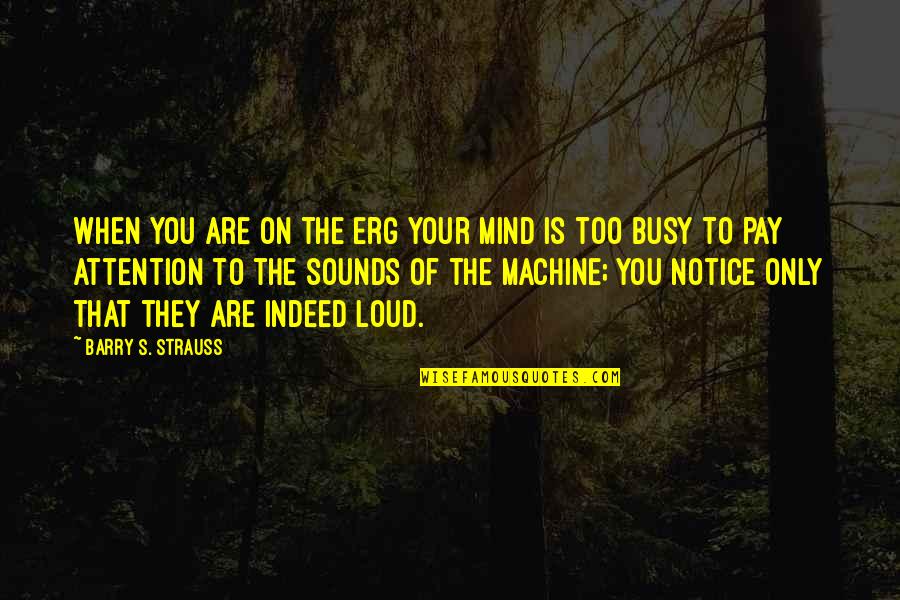 WHEN YOU ARE ON THE ERG YOUR MIND IS TOO BUSY TO PAY ATTENTION TO THE SOUNDS OF THE MACHINE; YOU NOTICE ONLY THAT THEY ARE INDEED LOUD.

~ BARRY S. STRAUSS

WISEFAMOUSQUOTES.COM